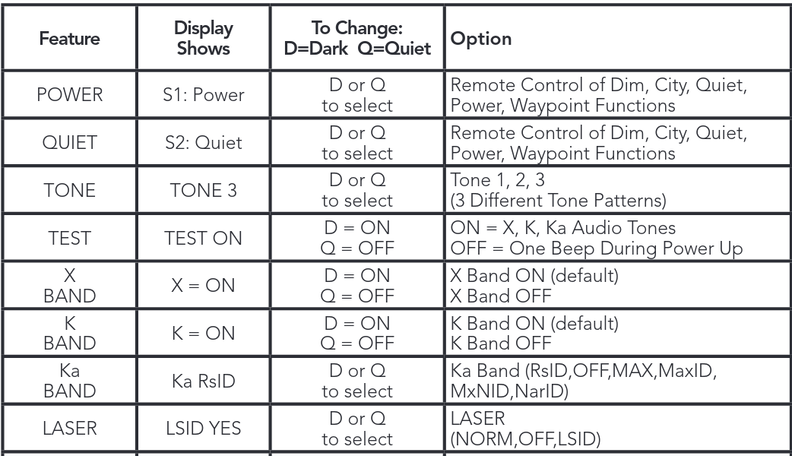 | Feature | Display Shows | To Change: D=Dark Q=Quiet | Option |
|---|---|---|---|
| POWER | S1: Power | D or Q to select | Remote Control of Dim, City, Quiet, Power, Waypoint Functions |
| QUIET | S2: Quiet | D or Q to select | Remote Control of Dim, City, Quiet, Power, Waypoint Functions |
| TONE | TONE 3 | D or Q to select | Tone 1, 2, 3 (3 Different Tone Patterns) |
| TEST | TEST ON | D = ON Q = OFF | ON = X, K, Ka Audio Tones OFF = One Beep During Power Up |
| X BAND | X = ON | D = ON Q = OFF | X Band ON (default) X Band OFF |
| K BAND | K = ON | D = ON Q = OFF | K Band ON (default) K Band OFF |
| Ka BAND | Ka RsID | D or Q to select | Ka Band (RsID,OFF,MAX,MaxID, MxNID,NarID) |
| LASER | LSID YES | D or Q to select | LASER (NORM,OFF,LSID) |